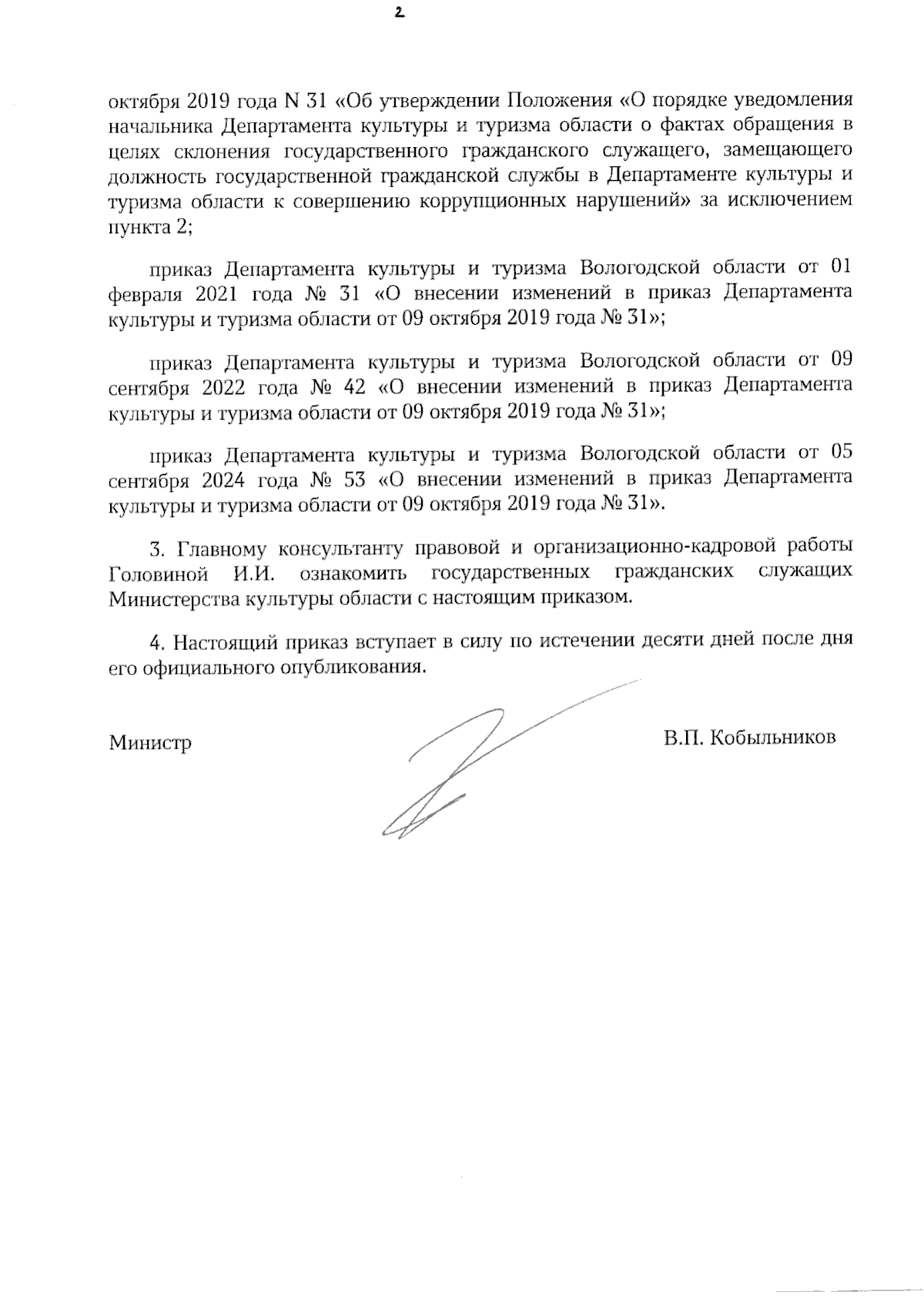 2

октября 2019 года N 31 «Об утверждении Положения «О порядке уведомления начальника Департамента культуры и туризма области о фактах обращения в целях склонения государственного гражданского служащего, замещающего должность государственной гражданской службы в Департаменте культуры и туризма области к совершению коррупционных нарушений» за исключением пункта 2;

приказ Департамента культуры и туризма Вологодской области от 01 февраля 2021 года № 31 «О внесении изменений в приказ Департамента культуры и туризма области от 09 октября 2019 года № 31»;

приказ Департамента культуры и туризма Вологодской области от 09 сентября 2022 года № 42 «О внесении изменений в приказ Департамента культуры и туризма области от 09 октября 2019 года № 31»;

приказ Департамента культуры и туризма Вологодской области от 05 сентября 2024 года № 53 «О внесении изменений в приказ Департамента культуры и туризма области от 09 октября 2019 года № 31».

3. Главному консультанту правовой и организационно-кадровой работы Головиной И.И. ознакомить государственных гражданских служащих Министерства культуры области с настоящим приказом.

4. Настоящий приказ вступает в силу по истечении десяти дней после дня его официального опубликования.

Министр

В.П. Кобыльников